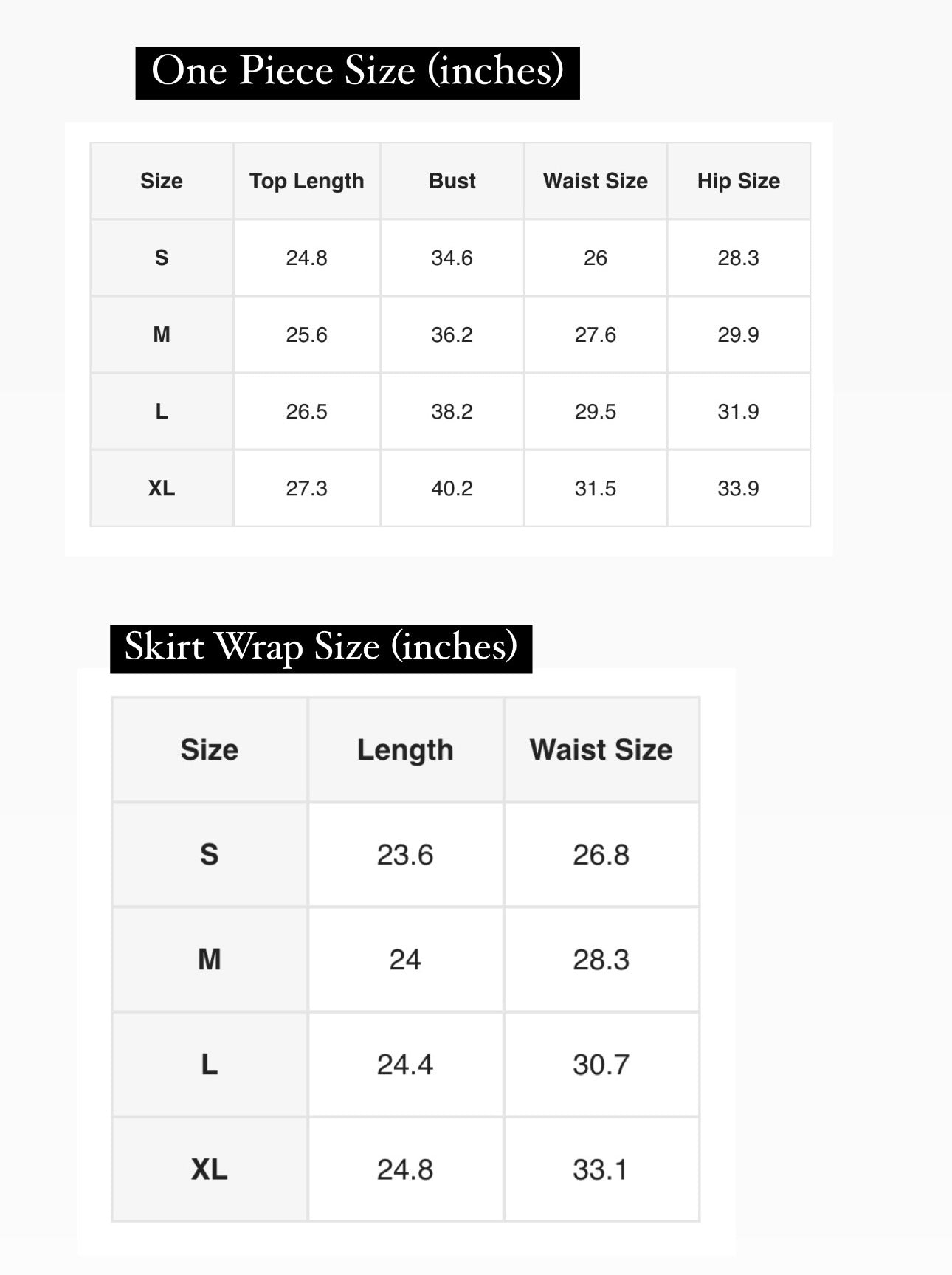 One Piece Size (inches)

| Size | Top Length | Bust | Waist Size | Hip Size |
|---|---|---|---|---|
| S | 24.8 | 34.6 | 26 | 28.3 |
| M | 25.6 | 36.2 | 27.6 | 29.9 |
| L | 26.5 | 38.2 | 29.5 | 31.9 |
| XL | 27.3 | 40.2 | 31.5 | 33.9 |

Skirt Wrap Size (inches)

| Size | Length | Waist Size |
|---|---|---|
| S | 23.6 | 26.8 |
| M | 24 | 28.3 |
| L | 24.4 | 30.7 |
| XL | 24.8 | 33.1 |